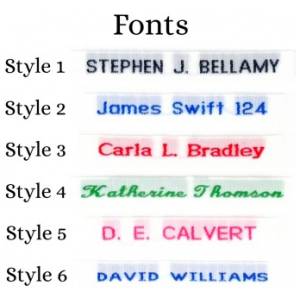 Fonts

Style 1 STEPHEN J. BELLAMY

Style 2 James Swift 124

Style 3 Carla L. Bradley

Style 4 Katherine Thomson

Style 5 D. E. CALVERT

Style 6 DAVID WILLIAMS